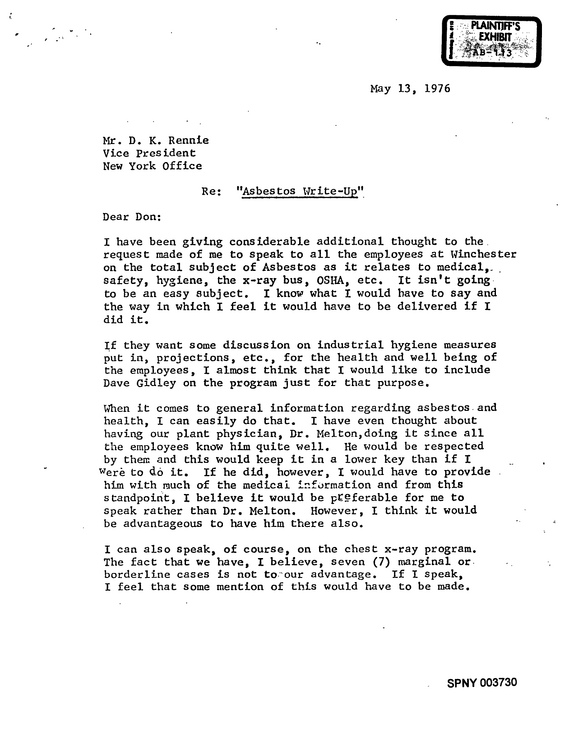 PLAINTIFF'S EXHIBIT AB-113

May 13, 1976

Mr. D. K. Rennie
Vice President
New York Office

Re: "Asbestos Write-Up"

Dear Don:

I have been giving considerable additional thought to the request made of me to speak to all the employees at Winchester on the total subject of Asbestos as it relates to medical, safety, hygiene, the x-ray bus, OSHA, etc. It isn't going to be an easy subject. I know what I would have to say and the way in which I feel it would have to be delivered if I did it.

If they want some discussion on industrial hygiene measures put in, projections, etc., for the health and well being of the employees, I almost think that I would like to include Dave Gidley on the program just for that purpose.

When it comes to general information regarding asbestos and health, I can easily do that. I have even thought about having our plant physician, Dr. Melton,doing it since all the employees know him quite well. He would be respected by them and this would keep it in a lower key than if I were to do it. If he did, however, I would have to provide him with much of the medical information and from this standpoint, I believe it would be preferable for me to speak rather than Dr. Melton. However, I think it would be advantageous to have him there also.

I can also speak, of course, on the chest x-ray program. The fact that we have, I believe, seven (7) marginal or borderline cases is not to our advantage. If I speak, I feel that some mention of this would have to be made.

SPNY 003730